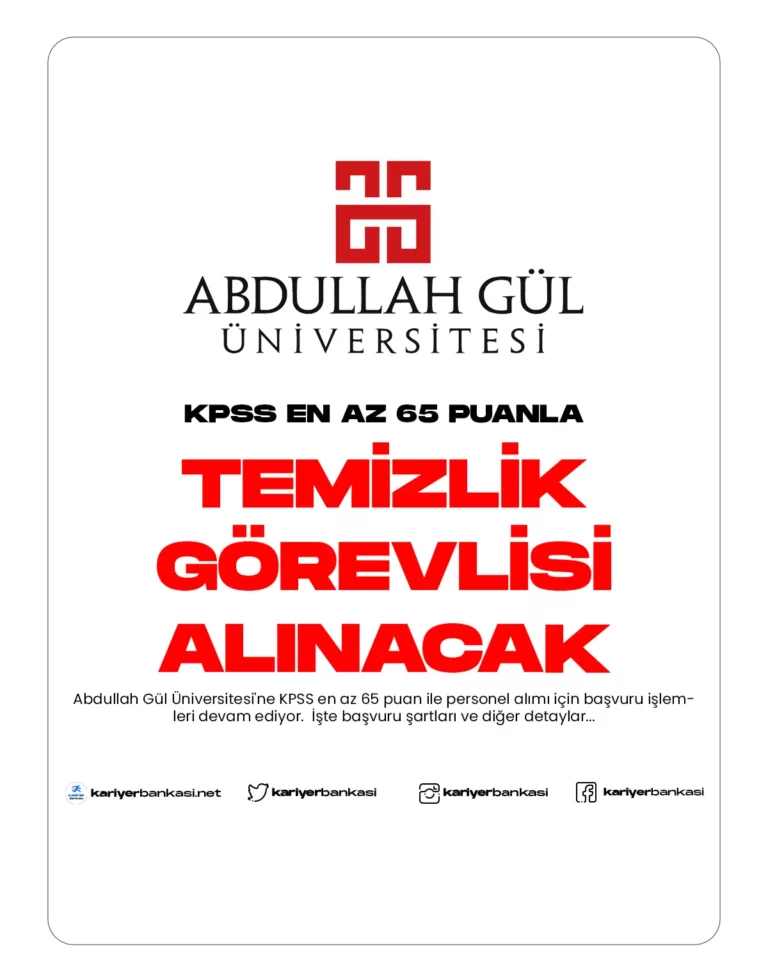 ABDULLAH GÜL
ÜNİVERSİTESİ

KPSS EN AZ 65 PUANLA

TEMİZLİK GÖREVLİSİ ALINACAK

Abdullah Gül Üniversitesi'ne KPSS en az 65 puan ile personel alımı için başvuru işlemleri devam ediyor. İşte başvuru şartları ve diğer detaylar...

kariyerbankasi.net kariyerbankasi kariyerbankasi kariyerbankasi